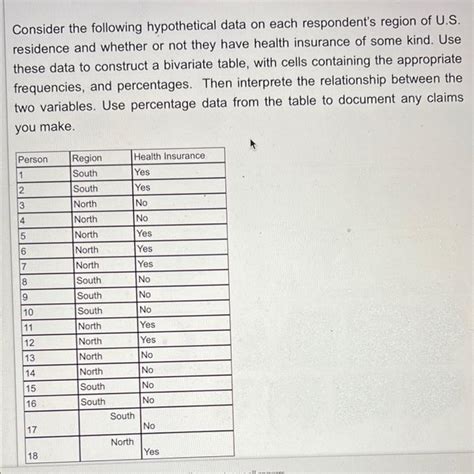 Consider the following hypothetical data on each respondent's region of U.S. residence and whether or not they have health insurance of some kind. Use these data to construct a bivariate table, with cells containing the appropriate frequencies, and percentages. Then interprete the relationship between the two variables. Use percentage data from the table to document any claims you make.

| Person | Region | Health Insurance |
|---|---|---|
| 1 | South | Yes |
| 2 | South | Yes |
| 3 | North | No |
| 4 | North | No |
| 5 | North | Yes |
| 6 | North | Yes |
| 7 | North | Yes |
| 8 | South | No |
| 9 | South | No |
| 10 | South | No |
| 11 | North | Yes |
| 12 | North | Yes |
| 13 | North | No |
| 14 | North | No |
| 15 | South | No |
| 16 | South | No |
| 17 | South | No |
| 18 | North | Yes |